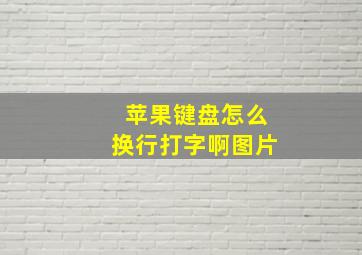 苹果键盘怎么
换行打字啊图片